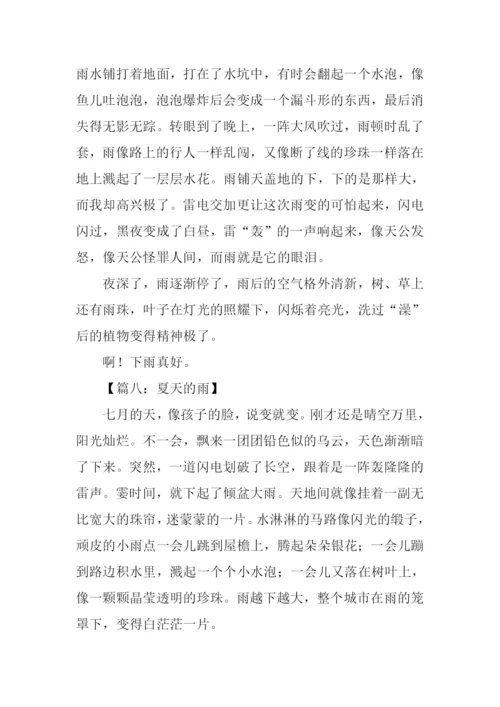 雨水铺打着地面，打在了水坑中，有时会翻起一个水泡，像鱼儿吐泡泡，泡泡爆炸后会变成一个漏斗形的东西，最后消失得无影无踪。转眼到了晚上，一阵大风吹过，雨顿时乱了套，雨像路上的行人一样乱闯，又像断了线的珍珠一样落在地上溅起了一层层水花。雨铺天盖地的下，下的是那样大，而我却高兴极了。雷电交加更让这次雨变的可怕起来，闪电闪过，黑夜变成了白昼，雷“轰”的一声响起来，像天公发怒，像天公怪罪人间，而雨就是它的眼泪。

夜深了，雨逐渐停了，雨后的空气格外清新，树、草上还有雨珠，叶子在灯光的照耀下，闪烁着亮光，洗过“澡”后的植物变得精神极了。

啊！下雨真好。

【篇八：夏天的雨】

七月的天，像孩子的脸，说变就变。刚才还是晴空万里，阳光灿烂。不一会，飘来一团团铅色似的乌云，天色渐渐暗了下来。突然，一道闪电划破了长空，跟着是一阵轰隆隆的雷声。霎时间，就下起了倾盆大雨。天地间就像挂着一副无比宽大的珠帘，迷蒙蒙的一片。水淋淋的马路像闪光的缎子，顽皮的小雨点一会儿跳到屋檐上，腾起朵朵银花；一会儿蹦到路边积水里，溅起一个个小水泡；一会儿又落在树叶上，像一颗颗晶莹透明的珍珠。雨越下越大，整个城市在雨的笼罩下，变得白茫茫一片。